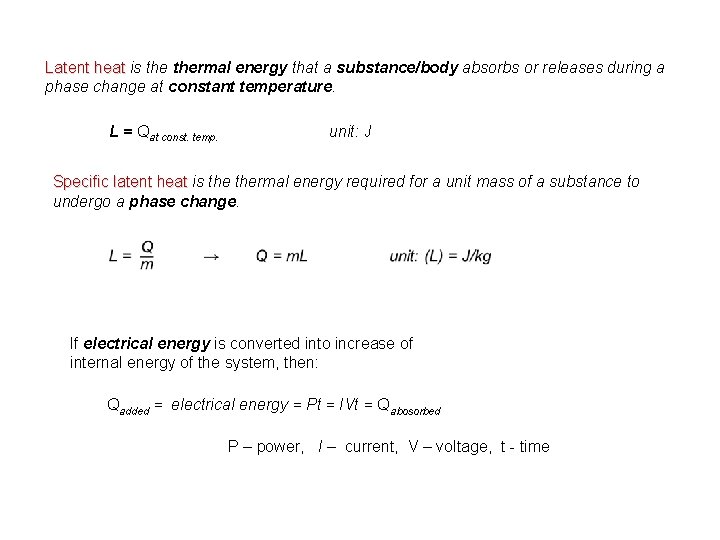 Latent heat is the thermal energy that a substance/body absorbs or releases during a phase change at constant temperature.

$L = Q_{at\ const.\ temp.}$ unit: J

Specific latent heat is the thermal energy required for a unit mass of a substance to undergo a phase change.

$L = \frac{Q}{m}$ → $Q = mL$ unit: (L) = J/kg

If electrical energy is converted into increase of internal energy of the system, then:

$Q_{added}$ = electrical energy = $Pt = IVt = Q_{abosorbed}$

P – power, I – current, V – voltage, t - time